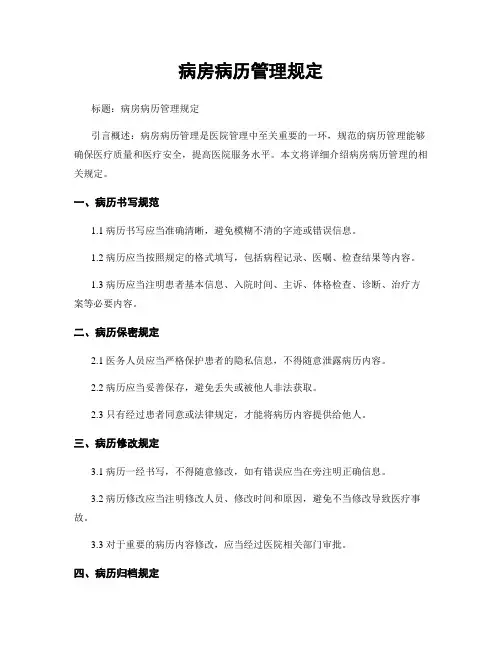 病房病历管理规定

标题：病房病历管理规定

引言概述：病房病历管理是医院管理中至关重要的一环，规范的病历管理能够确保医疗质量和医疗安全，提高医院服务水平。本文将详细介绍病房病历管理的相关规定。

一、病历书写规范

1.1 病历书写应当准确清晰，避免模糊不清的字迹或错误信息。

1.2 病历应当按照规定的格式填写，包括病程记录、医嘱、检查结果等内容。

1.3 病历应当注明患者基本信息、入院时间、主诉、体格检查、诊断、治疗方案等必要内容。

二、病历保密规定

2.1 医务人员应当严格保护患者的隐私信息，不得随意泄露病历内容。

2.2 病历应当妥善保存，避免丢失或被他人非法获取。

2.3 只有经过患者同意或法律规定，才能将病历内容提供给他人。

三、病历修改规定

3.1 病历一经书写，不得随意修改，如有错误应当在旁注明正确信息。

3.2 病历修改应当注明修改人员、修改时间和原因，避免不当修改导致医疗事故。

3.3 对于重要的病历内容修改，应当经过医院相关部门审批。

四、病历归档规定